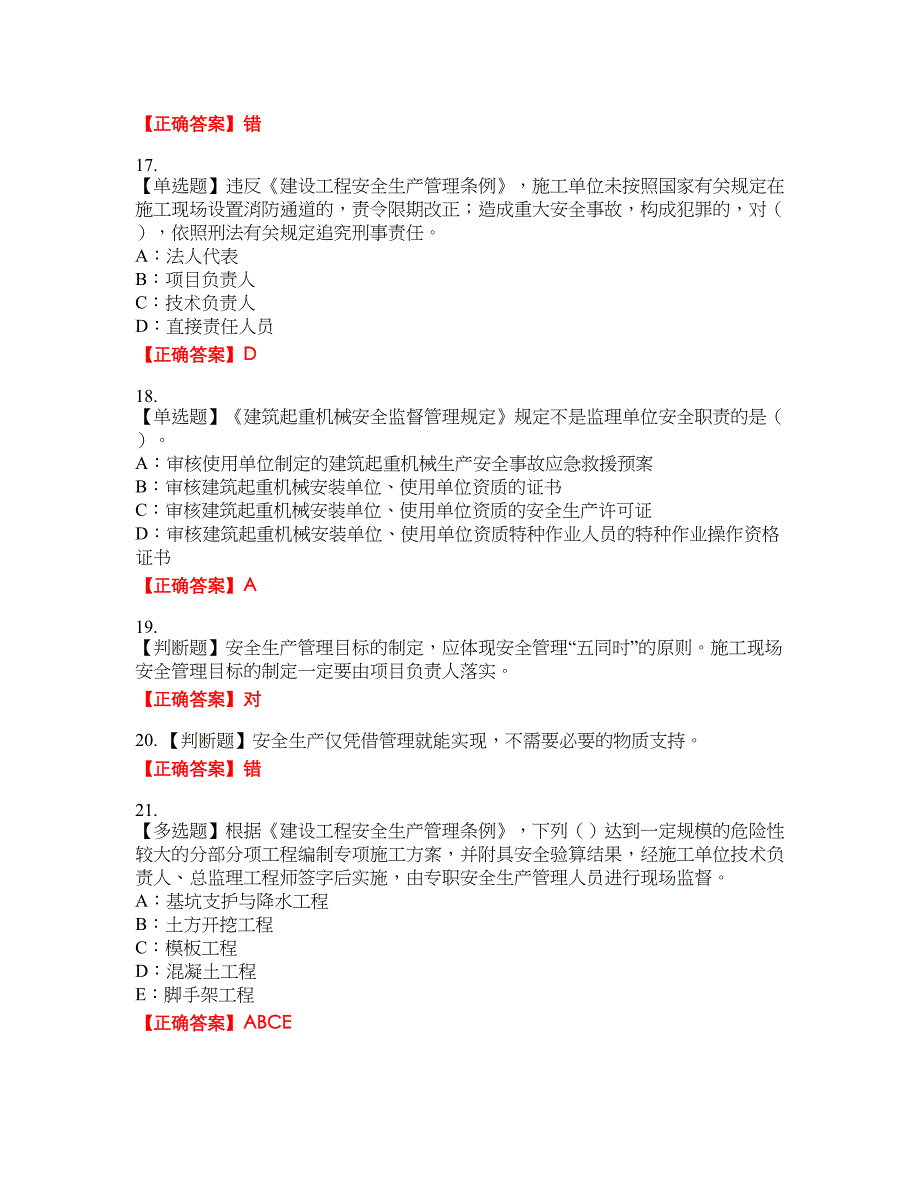 【正确答案】错

17.
【单选题】违反《建设工程安全生产管理条例》，施工单位未按照国家有关规定在施工现场设置消防通道的，责令限期改正；造成重大安全事故，构成犯罪的，对（ ），依照刑法有关规定追究刑事责任。
A：法人代表
B：项目负责人
C：技术负责人
D：直接责任人员
【正确答案】D

18.
【单选题】《建筑起重机械安全监督管理规定》规定不是监理单位安全职责的是（ ）。
A：审核使用单位制定的建筑起重机械生产安全事故应急救援预案
B：审核建筑起重机械安装单位、使用单位资质的证书
C：审核建筑起重机械安装单位、使用单位资质的安全生产许可证
D：审核建筑起重机械安装单位、使用单位资质特种作业人员的特种作业操作资格证书
【正确答案】A

19.
【判断题】安全生产管理目标的制定，应体现安全管理“五同时”的原则。施工现场安全管理目标的制定一定要由项目负责人落实。
【正确答案】对

20. 【判断题】安全生产仅凭借管理就能实现，不需要必要的物质支持。
【正确答案】错

21.
【多选题】根据《建设工程安全生产管理条例》，下列（ ）达到一定规模的危险性较大的分部分项工程编制专项施工方案，并附具安全验算结果，经施工单位技术负责人、总监理工程师签字后实施，由专职安全生产管理人员进行现场监督。
A：基坑支护与降水工程
B：土方开挖工程
C：模板工程
D：混凝土工程
E：脚手架工程
【正确答案】ABCE